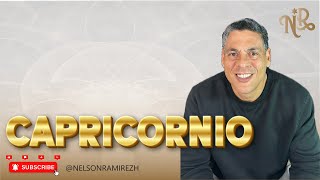 NR

CAPRICORNIO

SUBSCRIBE

@NELSONRAMIREZH